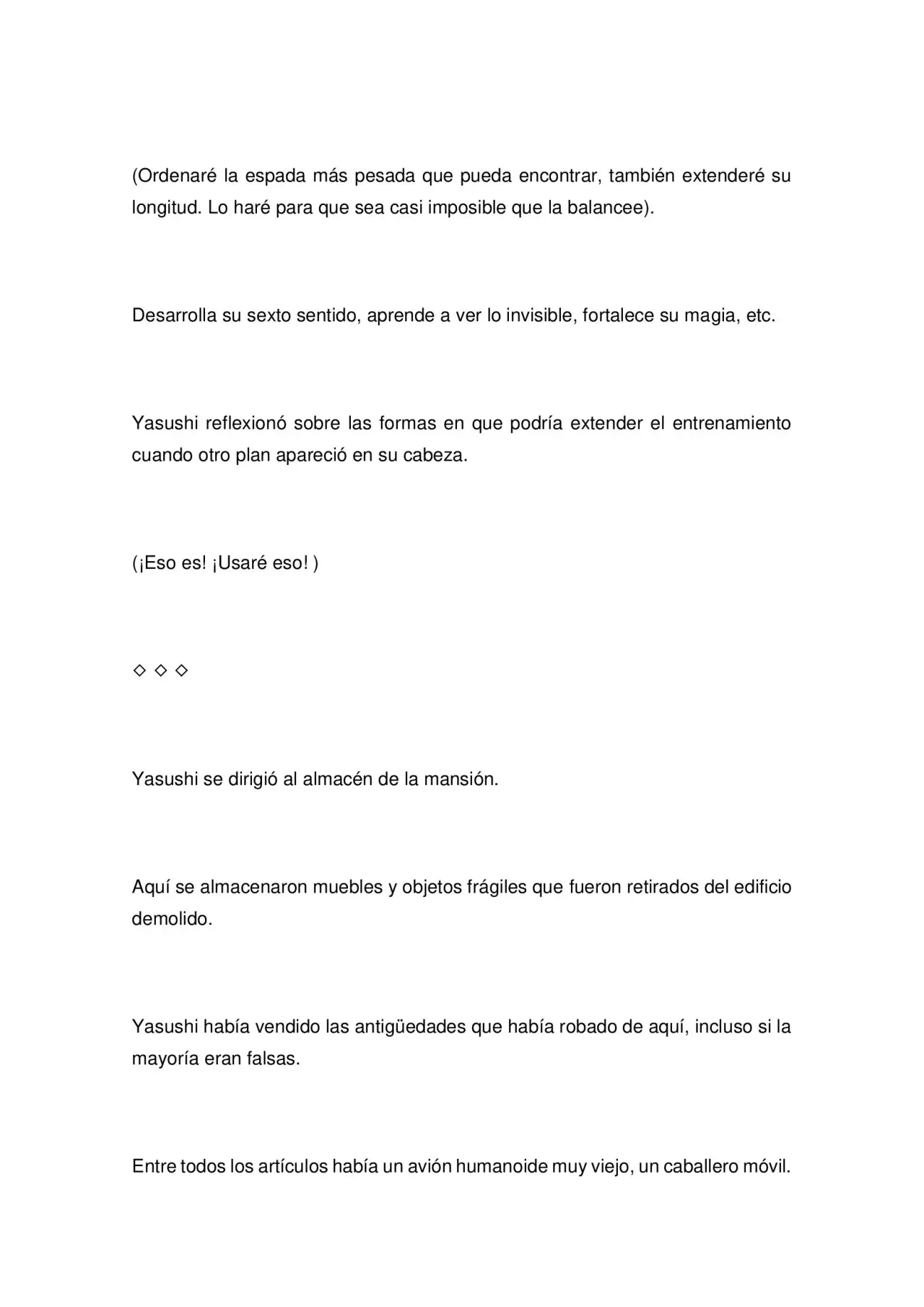 (Ordenaré la espada más pesada que pueda encontrar, también extenderé su longitud. Lo haré para que sea casi imposible que la balancee).

Desarrolla su sexto sentido, aprende a ver lo invisible, fortalece su magia, etc.

Yasushi reflexionó sobre las formas en que podría extender el entrenamiento cuando otro plan apareció en su cabeza.

(¡Eso es! ¡Usaré eso! )

◇ ◇ ◇

Yasushi se dirigió al almacén de la mansión.

Aquí se almacenaron muebles y objetos frágiles que fueron retirados del edificio demolido.

Yasushi había vendido las antigüedades que había robado de aquí, incluso si la mayoría eran falsas.

Entre todos los artículos había un avión humanoide muy viejo, un caballero móvil.